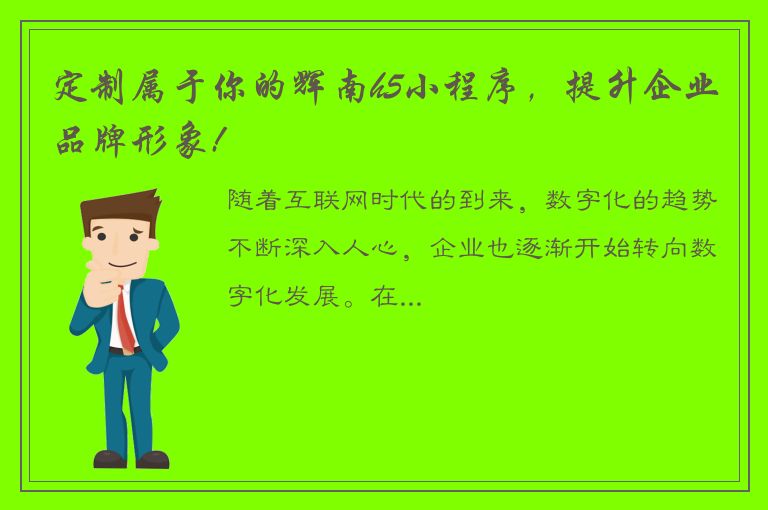 定制属于你的辉南h5小程序，提升企业品牌形象！

随着互联网时代的到来，数字化的趋势不断深入人心，企业也逐渐开始转向数字化发展。在...